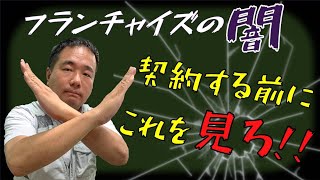 フランチャイズの闇

契約する前に

これを見ろ!!